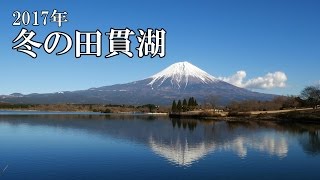 2017年
冬の田貫湖